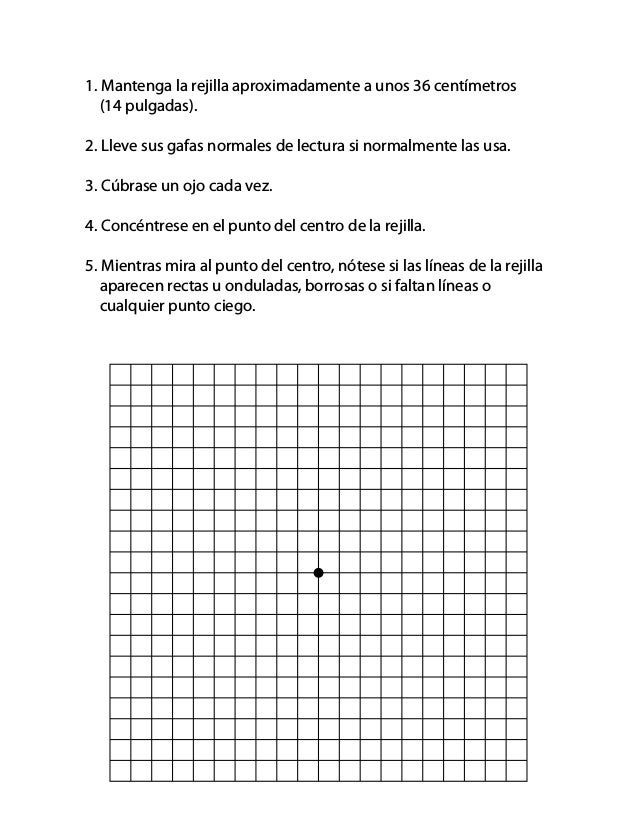 1. Mantenga la rejilla aproximadamente a unos 36 centímetros (14 pulgadas).

2. Lleve sus gafas normales de lectura si normalmente las usa.

3. Cúbrase un ojo cada vez.

4. Concéntrese en el punto del centro de la rejilla.

5. Mientras mira al punto del centro, nótese si las líneas de la rejilla aparecen rectas u onduladas, borrosas o si faltan líneas o cualquier punto ciego.